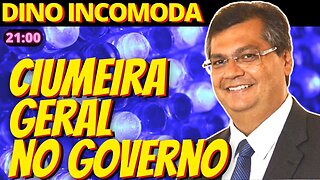 DINO INCOMODA

21:00

CIUMEIRA GERAL NO GOVERNO